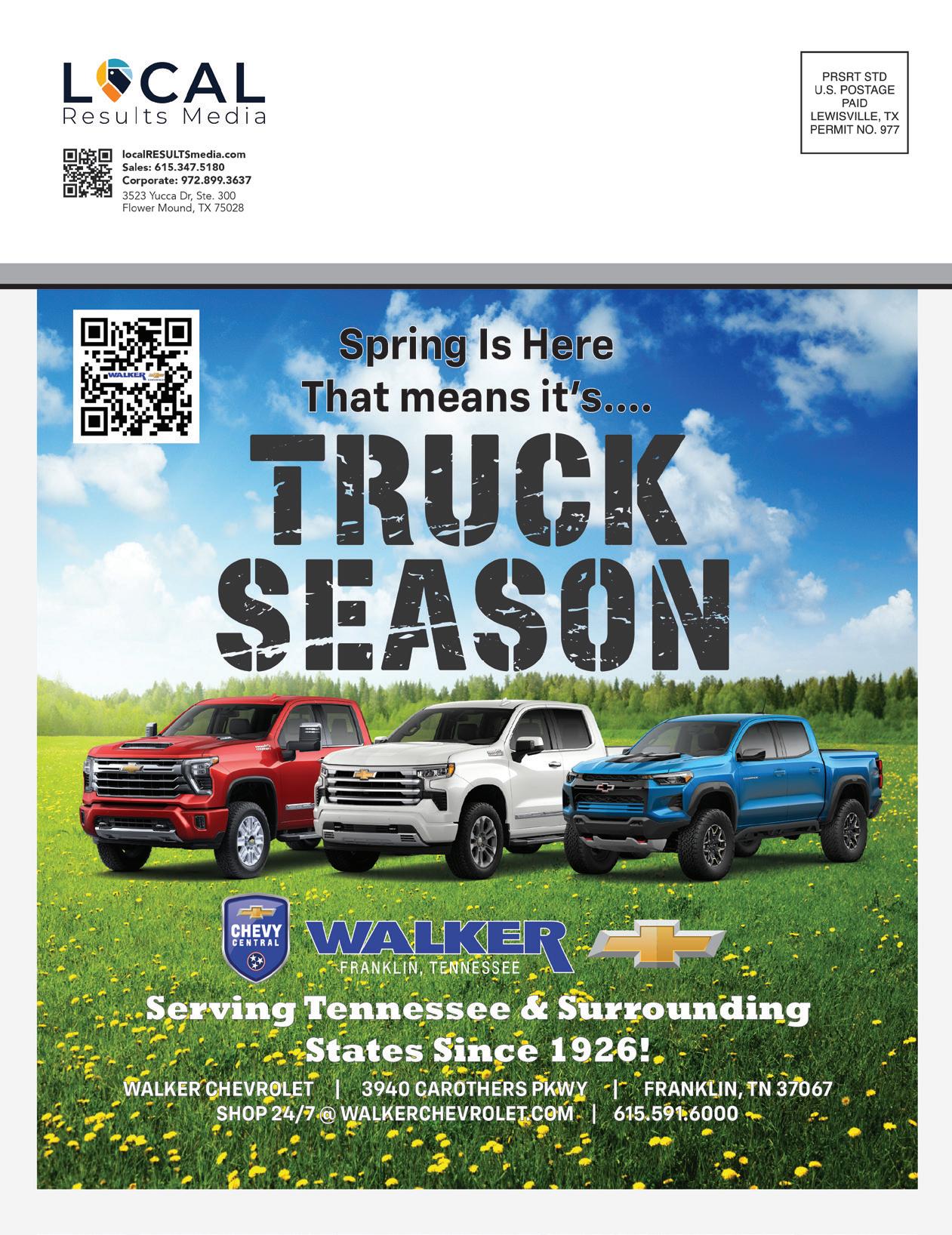 LOCAL
Results Media

localRESULTSmedia.com
Sales: 615.347.5180
Corporate: 972.899.3637
3523 Yucca Dr, Ste. 300
Flower Mound, TX 75028

PRSRT STD
U.S. POSTAGE
PAID
LEWISVILLE, TX
PERMIT NO. 977

WALKER

Spring Is Here
That means it's....

TRUCK
SEASON

CHEVY
CENTRAL

WALKER
FRANKLIN, TENNESSEE

Serving Tennessee & Surrounding States Since 1926!

WALKER CHEVROLET | 3940 CAROTHERS PKWY | FRANKLIN, TN 37067
SHOP 24/7 @ WALKERCHEVROLET.COM | 615.591.6000